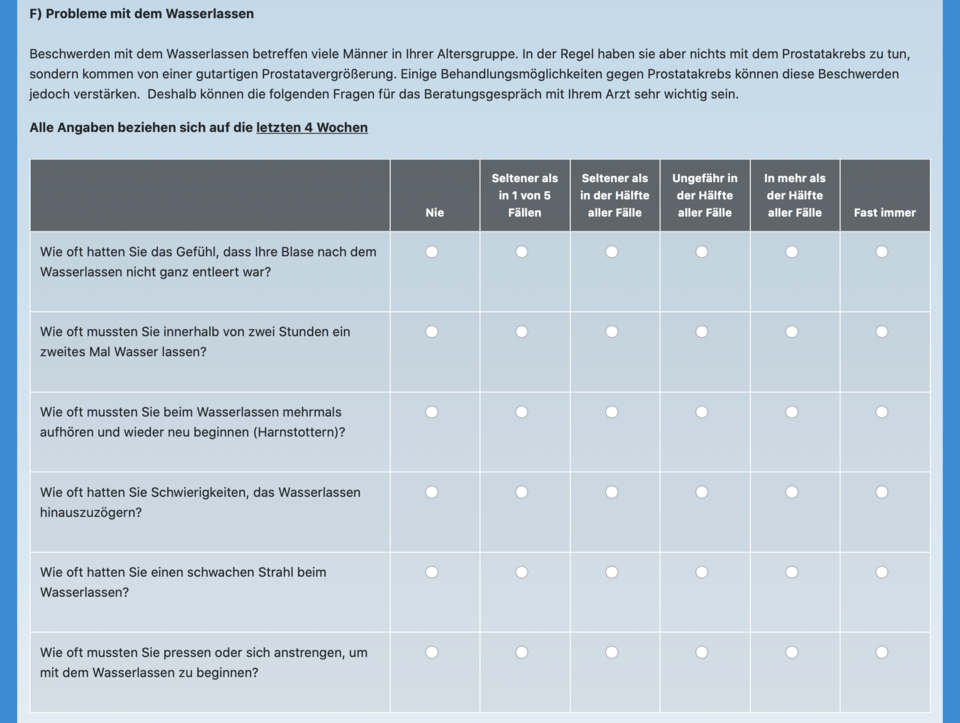 F) Probleme mit dem Wasserlassen

Beschwerden mit dem Wasserlassen betreffen viele Männer in Ihrer Altersgruppe. In der Regel haben sie aber nichts mit dem Prostatakrebs zu tun, sondern kommen von einer gutartigen Prostatavergrößerung. Einige Behandlungsmöglichkeiten gegen Prostatakrebs können diese Beschwerden jedoch verstärken. Deshalb können die folgenden Fragen für das Beratungsgespräch mit Ihrem Arzt sehr wichtig sein.

Alle Angaben beziehen sich auf die letzten 4 Wochen

| | Nie | Seltener als in 1 von 5 Fällen | Seltener als in der Hälfte aller Fälle | Ungefähr in der Hälfte aller Fälle | In mehr als der Hälfte aller Fälle | Fast immer |
|---|---|---|---|---|---|---|
| Wie oft hatten Sie das Gefühl, dass Ihre Blase nach dem Wasserlassen nicht ganz entleert war? | | | | | | |
| Wie oft mussten Sie innerhalb von zwei Stunden ein zweites Mal Wasser lassen? | | | | | | |
| Wie oft mussten Sie beim Wasserlassen mehrmals aufhören und wieder neu beginnen (Harnstottern)? | | | | | | |
| Wie oft hatten Sie Schwierigkeiten, das Wasserlassen hinauszuzögern? | | | | | | |
| Wie oft hatten Sie einen schwachen Strahl beim Wasserlassen? | | | | | | |
| Wie oft mussten Sie pressen oder sich anstrengen, um mit dem Wasserlassen zu beginnen? | | | | | | |